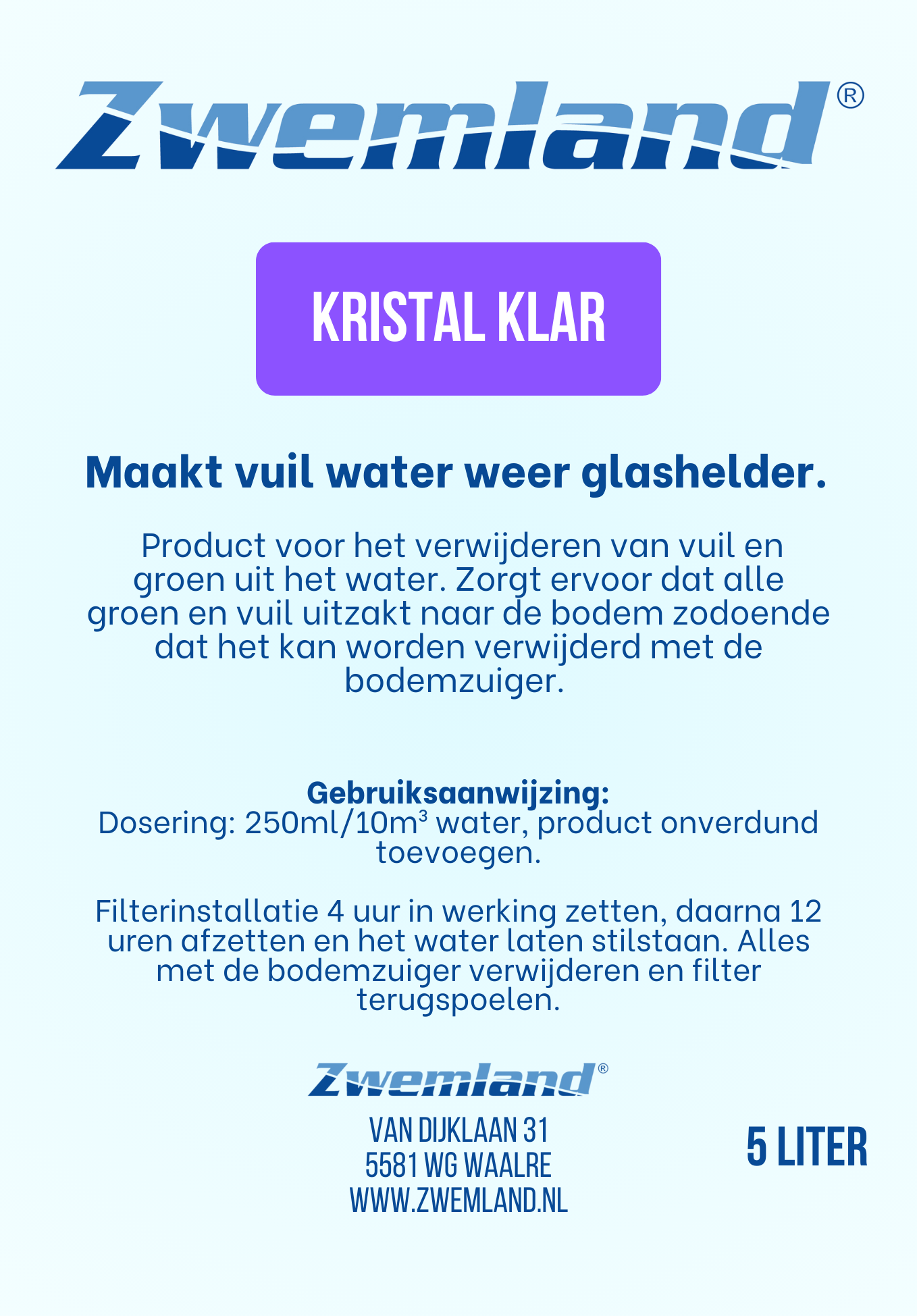 Zwemland®

KRISTAL KLAR

Maakt vuil water weer glashelder.

Product voor het verwijderen van vuil en groen uit het water. Zorgt ervoor dat alle groen en vuil uitzakt naar de bodem zodoende dat het kan worden verwijderd met de bodemzuiger.

Gebruiksaanwijzing:
Dosering: 250ml/10m³ water, product onverdund toevoegen.

Filterinstallatie 4 uur in werking zetten, daarna 12 uren afzetten en het water laten stilstaan. Alles met de bodemzuiger verwijderen en filter terugspoelen.

Zwemland®

VAN DIJKLAAN 31
5581 WG WAALRE
WWW.ZWEMLAND.NL

5 LITER